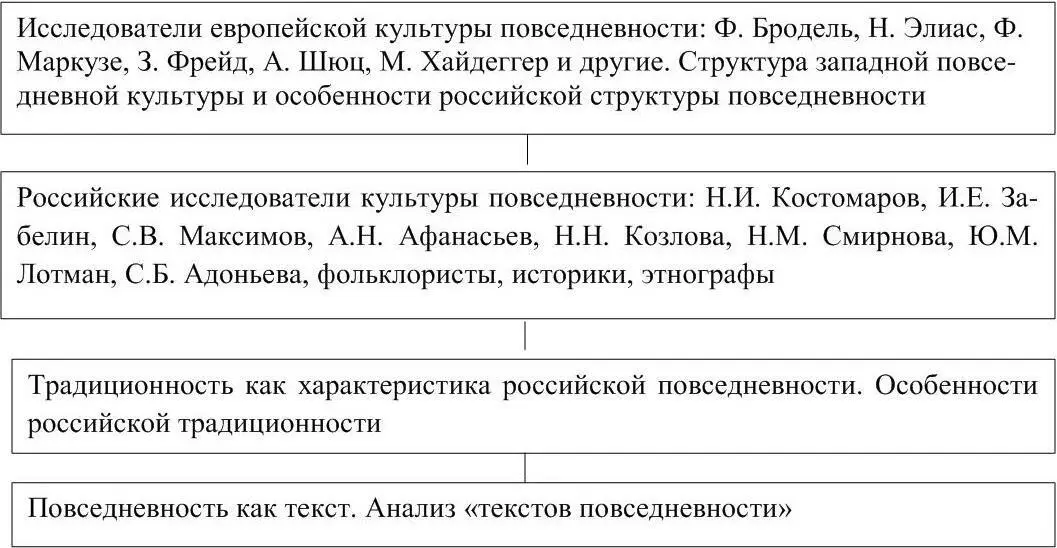 Исследователи европейской культуры повседневности: Ф. Бродель, Н. Элиас, Ф. Маркузе, З. Фрейд, А. Шюц, М. Хайдеггер и другие. Структура западной повседневной культуры и особенности российской структуры повседневности

Российские исследователи культуры повседневности: Н.И. Костомаров, И.Е. Забелин, С.В. Максимов, А.Н. Афанасьев, Н.Н. Козлова, Н.М. Смирнова, Ю.М. Лотман, С.Б. Адоньева, фольклористы, историки, этнографы

Традиционность как характеристика российской повседневности. Особенности российской традиционности

Повседневность как текст. Анализ «текстов повседневности»